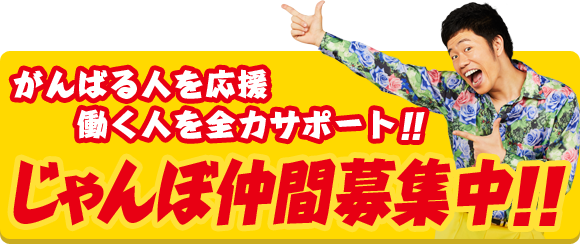 がんばる人を応援
働く人を全力サポート!!

じゃんぼ仲間募集中!!